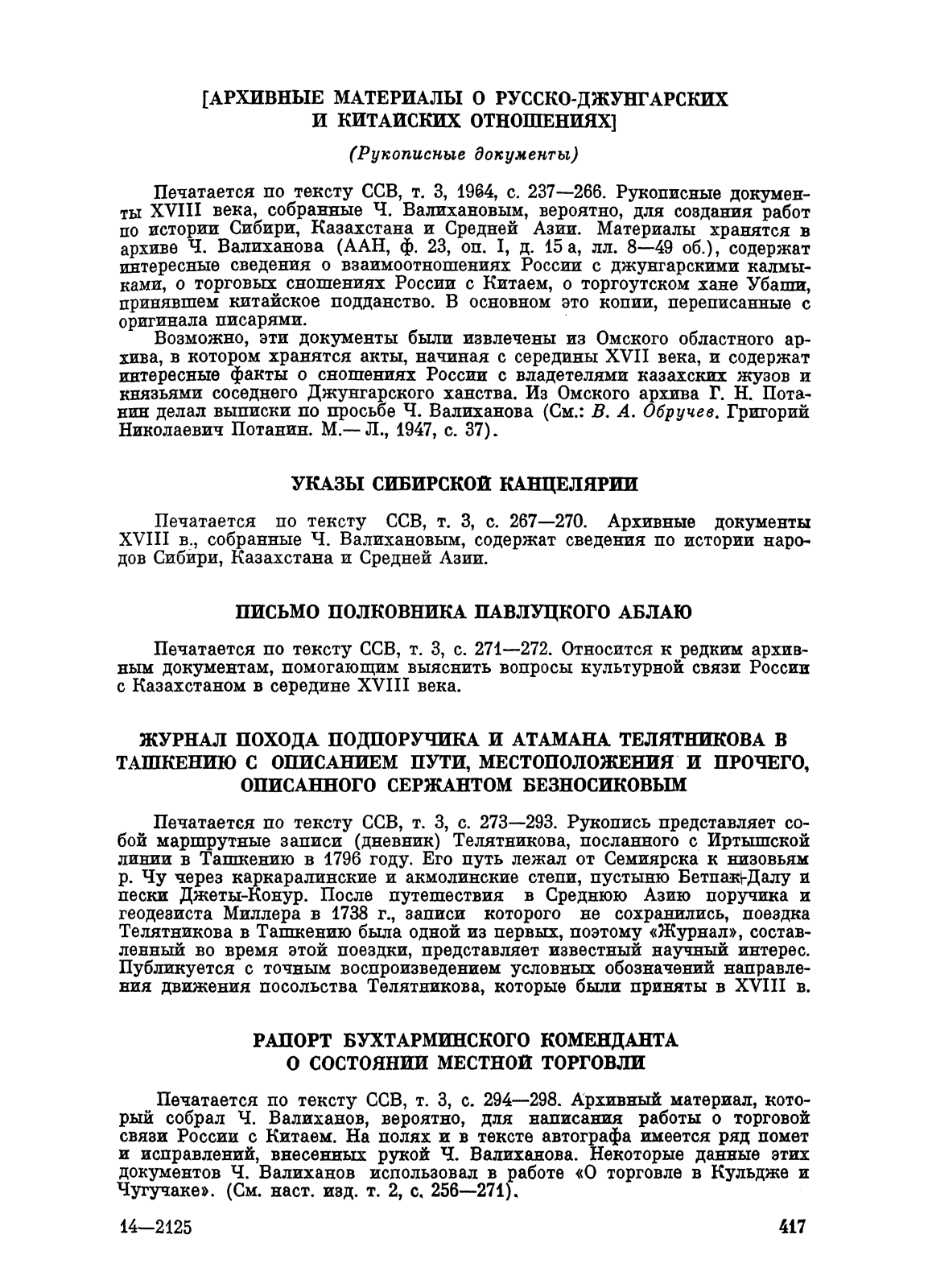 [АРХИВНЫЕ МАТЕРИАЛЫ О РУССКО-ДЖУНГАРСКИХ И КИТАЙСКИХ ОТНОШЕНИЯХ]

(Рукописные документы)

Печатается по тексту ССВ, т. 3, 1964, с. 237—266. Рукописные документы XVIII века, собранные Ч. Валихановым, вероятно, для создания работ по истории Сибири, Казахстана и Средней Азии. Материалы хранятся в архиве Ч. Валиханова (ААН, ф. 23, оп. I, д. 15 а, лл. 8—49 об.), содержат интересные сведения о взаимоотношениях России с джунгарскими калмыками, о торговых сношениях России с Китаем, о торгоутском хане Убаши, принявшем китайское подданство. В основном это копии, переписанные с оригинала писарями.

Возможно, эти документы были извлечены из Омского областного архива, в котором хранятся акты, начиная с середины XVII века, и содержат интересные факты о сношениях России с владетелями казахских жузов и князьями соседнего Джунгарского ханства. Из Омского архива Г. Н. Потанин делал выписки по просьбе Ч. Валиханова (См.: В. А. Обручев. Григорий Николаевич Потанин. М.— Л., 1947, с. 37).

УКАЗЫ СИБИРСКОЙ КАНЦЕЛЯРИИ

Печатается по тексту ССВ, т. 3, с. 267—270. Архивные документы XVIII в., собранные Ч. Валихановым, содержат сведения по истории народов Сибири, Казахстана и Средней Азии.

ПИСЬМО ПОЛКОВНИКА ПАВЛУЦКОГО АБЛАЮ

Печатается по тексту ССВ, т. 3, с. 271—272. Относится к редким архивным документам, помогающим выяснить вопросы культурной связи России с Казахстаном в середине XVIII века.

ЖУРНАЛ ПОХОДА ПОДПОРУЧИКА И АТАМАНА ТЕЛЯТНИКОВА В ТАШКЕНИЮ С ОПИСАНИЕМ ПУТИ, МЕСТОПОЛОЖЕНИЯ И ПРОЧЕГО, ОПИСАННОГО СЕРЖАНТОМ БЕЗНОСИКОВЫМ

Печатается по тексту ССВ, т. 3, с. 273—293. Рукопись представляет собой маршрутные записи (дневник) Телятникова, посланного с Иртышской линии в Ташкению в 1796 году. Его путь лежал от Семиярска к низовьям р. Чу через каркаралинские и акмолинские степи, пустыню Бетпак-Далу и пески Джеты-Конур. После путешествия в Среднюю Азию поручика и геодезиста Миллера в 1738 г., записи которого не сохранились, поездка Телятникова в Ташкению была одной из первых, поэтому «Журнал», составленный во время этой поездки, представляет известный научный интерес. Публикуется с точным воспроизведением условных обозначений направления движения посольства Телятникова, которые были приняты в XVIII в.

РАПОРТ БУХТАРМИНСКОГО КОМЕНДАНТА О СОСТОЯНИИ МЕСТНОЙ ТОРГОВЛИ

Печатается по тексту ССВ, т. 3, с. 294—298. Архивный материал, который собрал Ч. Валиханов, вероятно, для написания работы о торговой связи России с Китаем. На полях и в тексте автографа имеется ряд помет и исправлений, внесенных рукой Ч. Валиханова. Некоторые данные этих документов Ч. Валиханов использовал в работе «О торговле в Кульдже и Чугучаке». (См. наст. изд. т. 2, с. 256—271).

14—2125

417